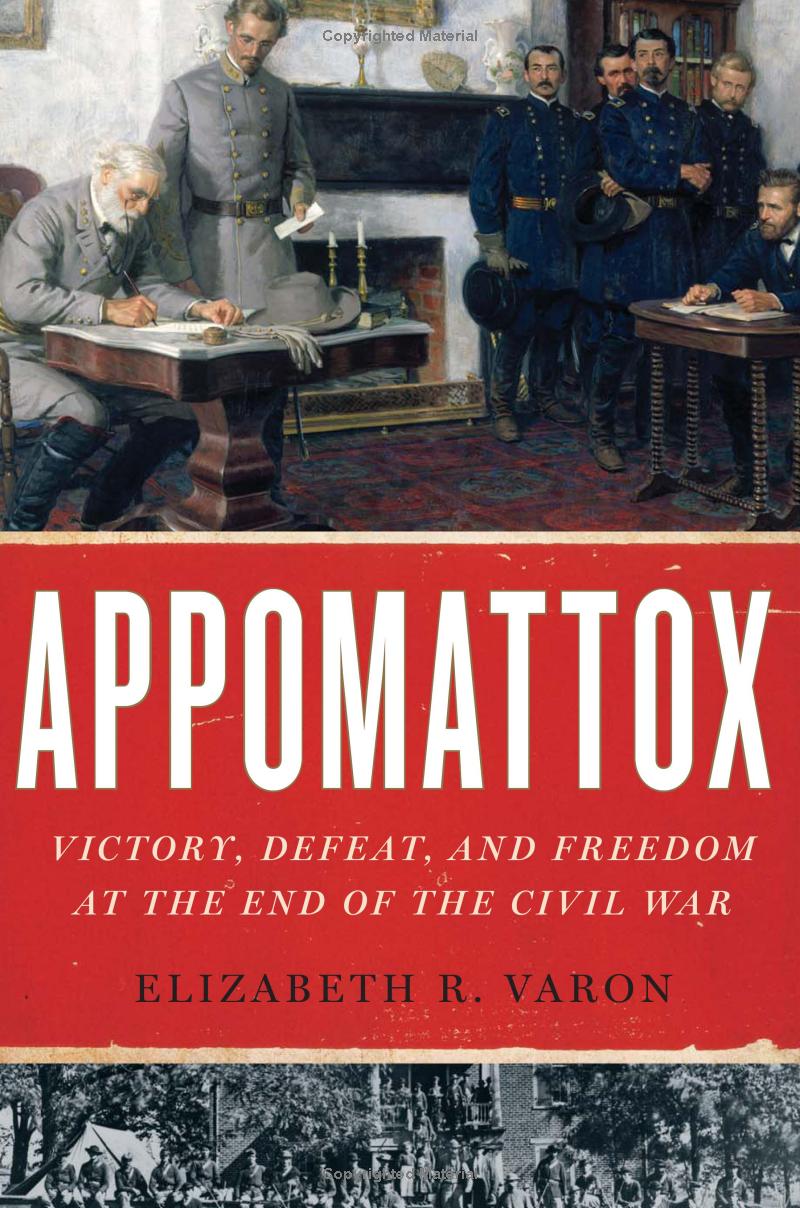 Copyrighted Material

APPOMATTOX

VICTORY, DEFEAT, AND FREEDOM AT THE END OF THE CIVIL WAR

ELIZABETH R. VARON

Copyrighted Material